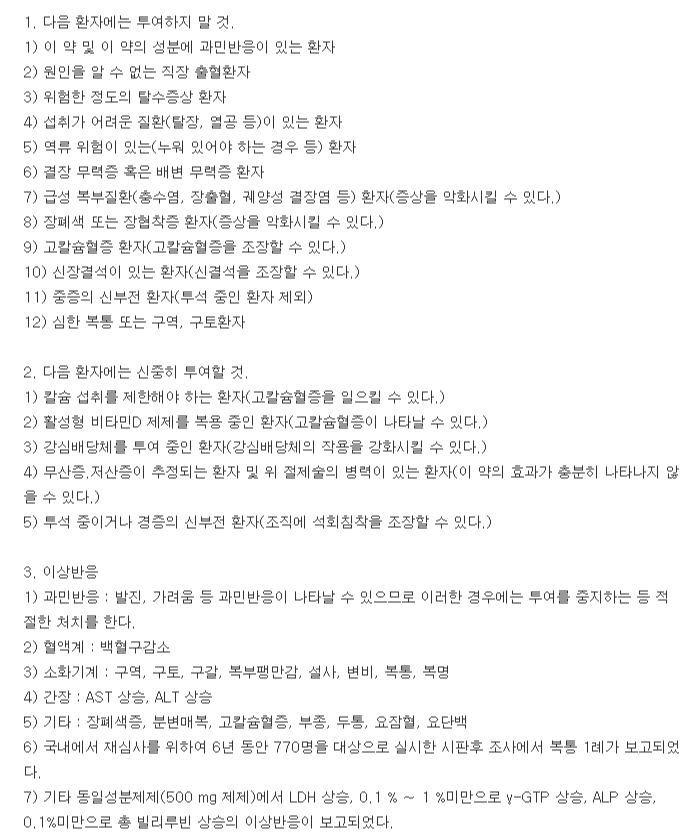 1. 다음 환자에는 투여하지 말 것.
1) 이 약 및 이 약의 성분에 과민반응이 있는 환자
2) 원인을 알 수 없는 직장 출혈환자
3) 위험한 정도의 탈수증상 환자
4) 섭취가 어려운 질환(탈장, 열공 등)이 있는 환자
5) 역류 위험이 있는(누워 있어야 하는 경우 등) 환자
6) 결장 무력증 혹은 배변 무력증 환자
7) 급성 복부질환(충수염, 장출혈, 궤양성 결장염 등) 환자(증상을 악화시킬 수 있다.)
8) 장폐색 또는 장협착증 환자(증상을 악화시킬 수 있다.)
9) 고칼슘혈증 환자(고칼슘혈증을 조장할 수 있다.)
10) 신장결석이 있는 환자(신결석을 조장할 수 있다.)
11) 중증의 신부전 환자(투석 중인 환자 제외)
12) 심한 복통 또는 구역, 구토환자

2. 다음 환자에는 신중히 투여할 것.
1) 칼슘 섭취를 제한해야 하는 환자(고칼슘혈증을 일으킬 수 있다.)
2) 활성형 비타민D 제제를 복용 중인 환자(고칼슘혈증이 나타날 수 있다.)
3) 강심배당체를 투여 중인 환자(강심배당체의 작용을 강화시킬 수 있다.)
4) 무산증.저산증이 추정되는 환자 및 위 절제술의 병력이 있는 환자(이 약의 효과가 충분히 나타나지 않을 수 있다.)
5) 투석 중이거나 경증의 신부전 환자(조직에 석회침착을 조장할 수 있다.)

3. 이상반응
1) 과민반응 : 발진, 가려움 등 과민반응이 나타날 수 있으므로 이러한 경우에는 투여를 중지하는 등 적절한 처치를 한다.
2) 혈액계 : 백혈구감소
3) 소화기계 : 구역, 구토, 구갈, 복부팽만감, 설사, 변비, 복통, 복명
4) 간장 : AST 상승, ALT 상승
5) 기타 : 장폐색증, 분변매복, 고칼슘혈증, 부종, 두통, 요잠혈, 요단백
6) 국내에서 재심사를 위하여 6년 동안 770명을 대상으로 실시한 시판후 조사에서 복통 1례가 보고되었다.
7) 기타 동일성분제제(500 mg 제제)에서 LDH 상승, 0.1 % ~ 1 %미만으로 γ-GTP 상승, ALP 상승, 0.1%미만으로 총 빌리루빈 상승의 이상반응이 보고되었다.